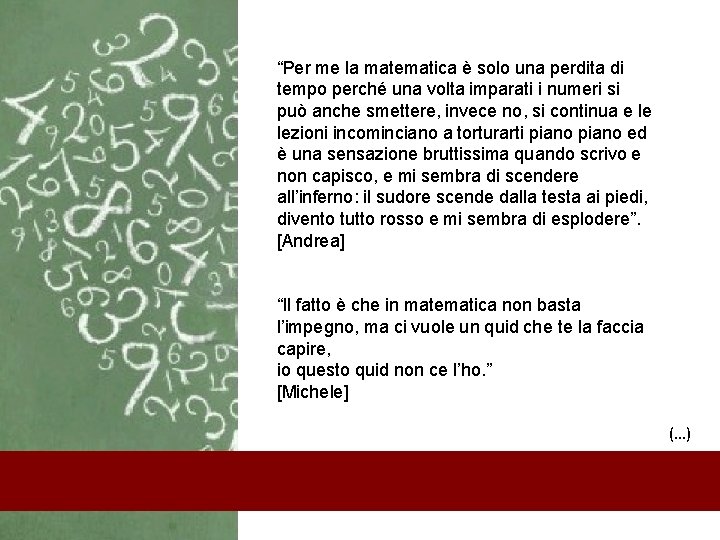 “Per me la matematica è solo una perdita di tempo perché una volta imparati i numeri si può anche smettere, invece no, si continua e le lezioni incominciano a torturarti piano piano ed è una sensazione bruttissima quando scrivo e non capisco, e mi sembra di scendere all’inferno: il sudore scende dalla testa ai piedi, divento tutto rosso e mi sembra di esplodere”. [Andrea]

“Il fatto è che in matematica non basta l’impegno, ma ci vuole un quid che te la faccia capire,
io questo quid non ce l’ho.”
[Michele]

(...)